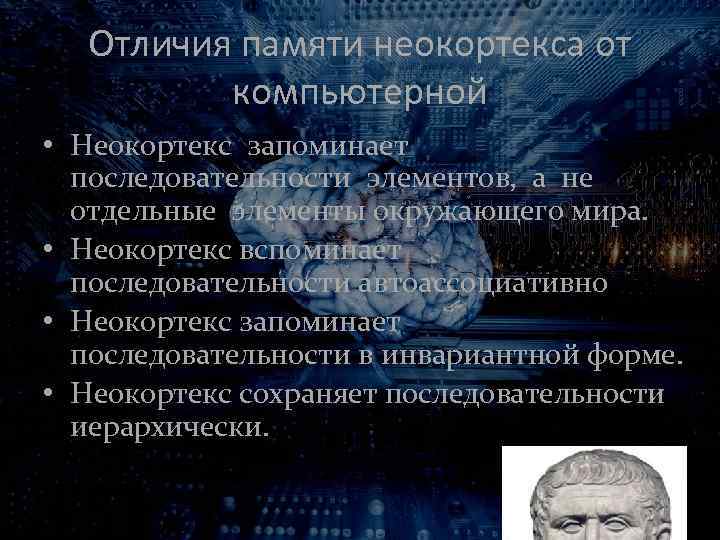 Отличия памяти неокортекса от компьютерной

• Неокортекс запоминает последовательности элементов, а не отдельные элементы окружающего мира.
• Неокортекс вспоминает последовательности автоассоциативно
• Неокортекс запоминает последовательности в инвариантной форме.
• Неокортекс сохраняет последовательности иерархически.